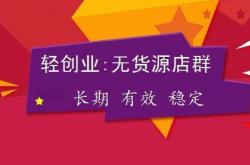 轻创业:无货源店群

长期 有效 稳定